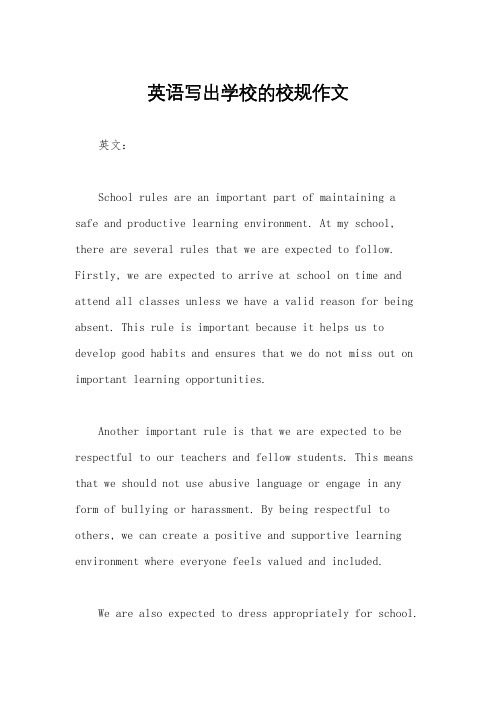 英语写出学校的校规作文

英文：

School rules are an important part of maintaining a safe and productive learning environment. At my school, there are several rules that we are expected to follow. Firstly, we are expected to arrive at school on time and attend all classes unless we have a valid reason for being absent. This rule is important because it helps us to develop good habits and ensures that we do not miss out on important learning opportunities.

Another important rule is that we are expected to be respectful to our teachers and fellow students. This means that we should not use abusive language or engage in any form of bullying or harassment. By being respectful to others, we can create a positive and supportive learning environment where everyone feels valued and included.

We are also expected to dress appropriately for school.